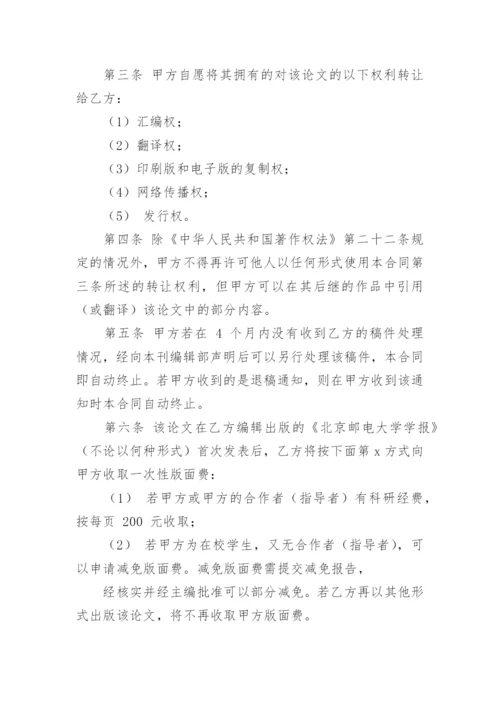 第三条 甲方自愿将其拥有的对该论文的以下权利转让给乙方：

（1）汇编权；

（2）翻译权；

（3）印刷版和电子版的复制权；

（4）网络传播权；

（5） 发行权。

第四条 除《中华人民共和国著作权法》第二十二条规定的情况外，甲方不得再许可他人以任何形式使用本合同第三条所述的转让权利，但甲方可以在其后继的作品中引用（或翻译）该论文中的部分内容。

第五条 甲方若在 4 个月内没有收到乙方的稿件处理情况，经向本刊编辑部声明后可以另行处理该稿件，本合同即自动终止。若甲方收到的是退稿通知，则在甲方收到该通知时本合同自动终止。

第六条 该论文在乙方编辑出版的《北京邮电大学学报》（不论以何种形式）首次发表后，乙方将按下面第 x 方式向甲方收取一次性版面费：

（1） 若甲方或甲方的合作者（指导者）有科研经费，按每页 200 元收取；

（2） 若甲方为在校学生，又无合作者（指导者），可以申请减免版面费。减免版面费需提交减免报告，

经核实并经主编批准可以部分减免。若乙方再以其他形式出版该论文，将不再收取甲方版面费。